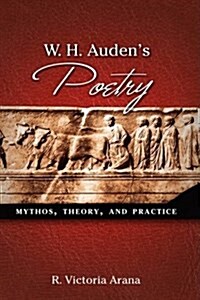 W. H. Auden's
Poetry

MYTHOS, THEORY, AND PRACTICE

R. Victoria Arana